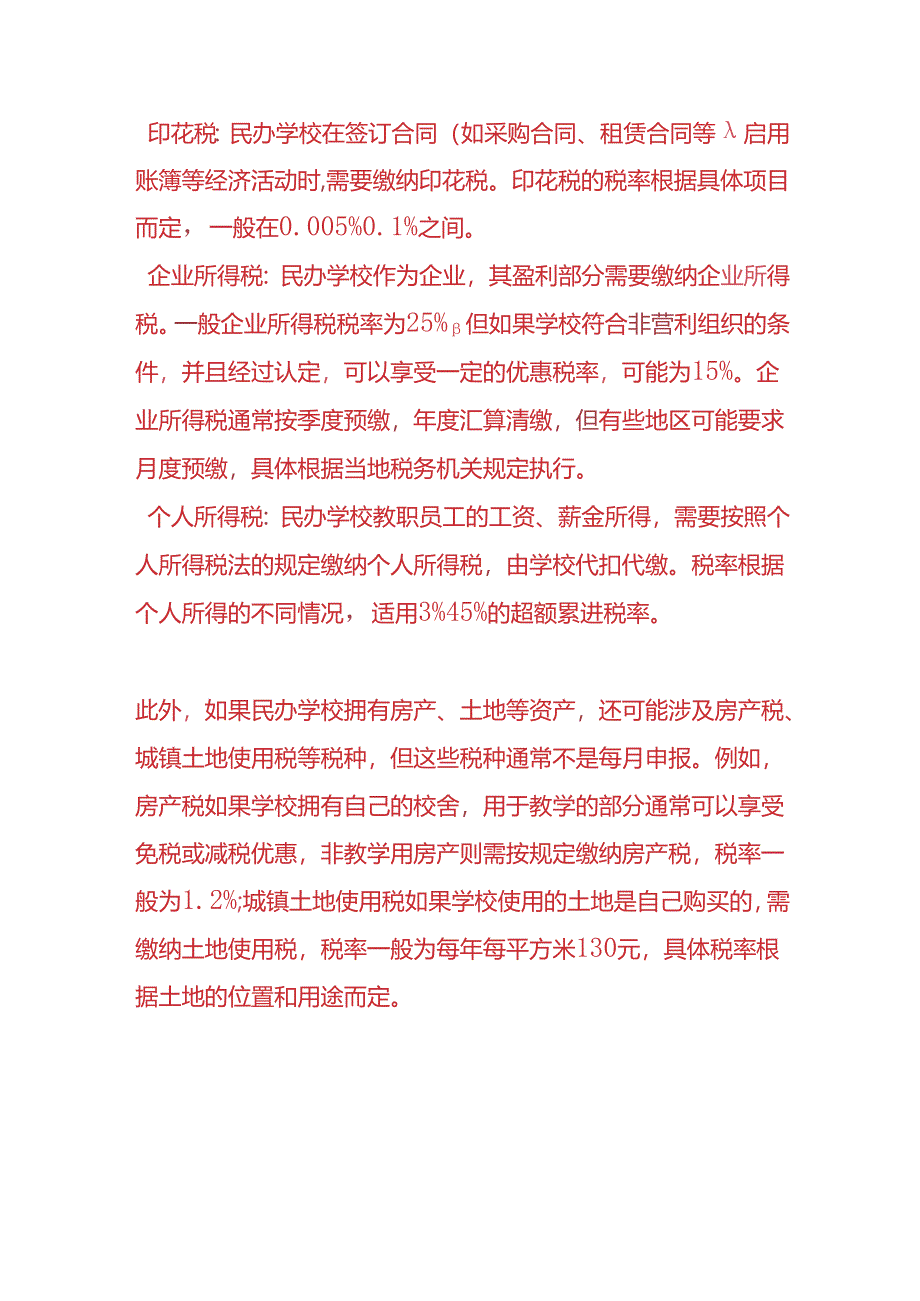 印花税: 民办学校在签订合同（如采购合同、租赁合同等λ启用账簿等经济活动时,需要缴纳印花税。印花税的税率根据具体项目而定，一般在0.005%0.1%之间。

企业所得税: 民办学校作为企业，其盈利部分需要缴纳企业所得税。一般企业所得税税率为25%β但如果学校符合非营利组织的条件，并且经过认定，可以享受一定的优惠税率，可能为15%。企业所得税通常按季度预缴，年度汇算清缴，但有些地区可能要求月度预缴，具体根据当地税务机关规定执行。

个人所得税: 民办学校教职员工的工资、薪金所得，需要按照个人所得税法的规定缴纳个人所得税，由学校代扣代缴。税率根据个人所得的不同情况，适用3%45%的超额累进税率。

此外，如果民办学校拥有房产、土地等资产，还可能涉及房产税、城镇土地使用税等税种，但这些税种通常不是每月申报。例如，房产税如果学校拥有自己的校舍，用于教学的部分通常可以享受免税或减税优惠，非教学用房产则需按规定缴纳房产税，税率一般为1.2%;城镇土地使用税如果学校使用的土地是自己购买的，需缴纳土地使用税，税率一般为每年每平方米130元，具体税率根据土地的位置和用途而定。